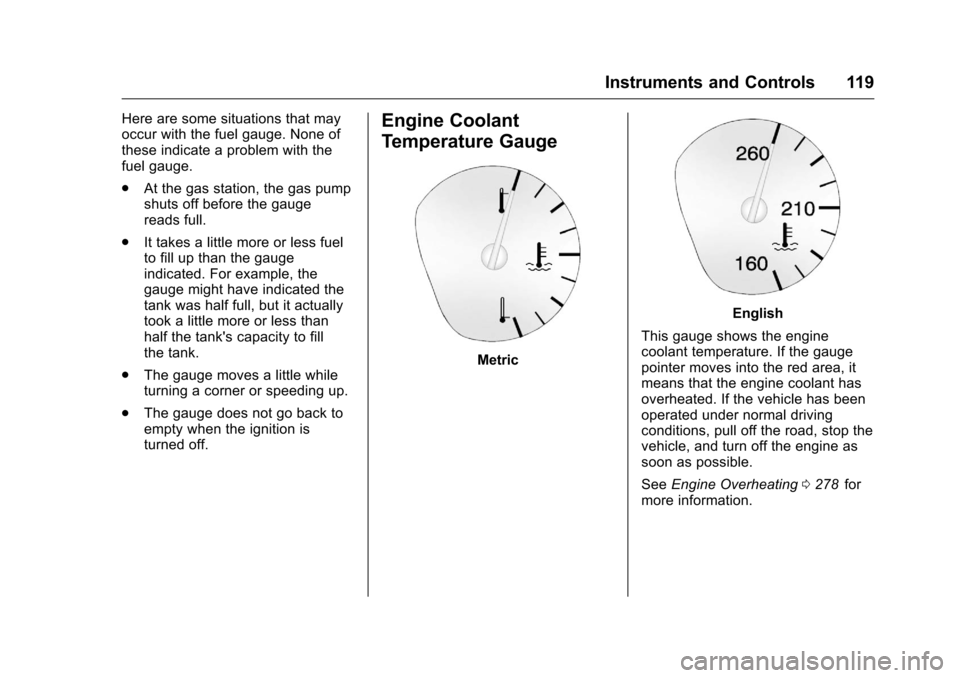 Instruments and Controls 119

Here are some situations that may occur with the fuel gauge. None of these indicate a problem with the fuel gauge.

. At the gas station, the gas pump shuts off before the gauge reads full.

. It takes a little more or less fuel to fill up than the gauge indicated. For example, the gauge might have indicated the tank was half full, but it actually took a little more or less than half the tank's capacity to fill the tank.

. The gauge moves a little while turning a corner or speeding up.

. The gauge does not go back to empty when the ignition is turned off.

Engine Coolant Temperature Gauge

Metric

260
210
160

English

This gauge shows the engine coolant temperature. If the gauge pointer moves into the red area, it means that the engine coolant has overheated. If the vehicle has been operated under normal driving conditions, pull off the road, stop the vehicle, and turn off the engine as soon as possible.

See Engine Overheating ◇ 278 for more information.

carmanualsonline.info